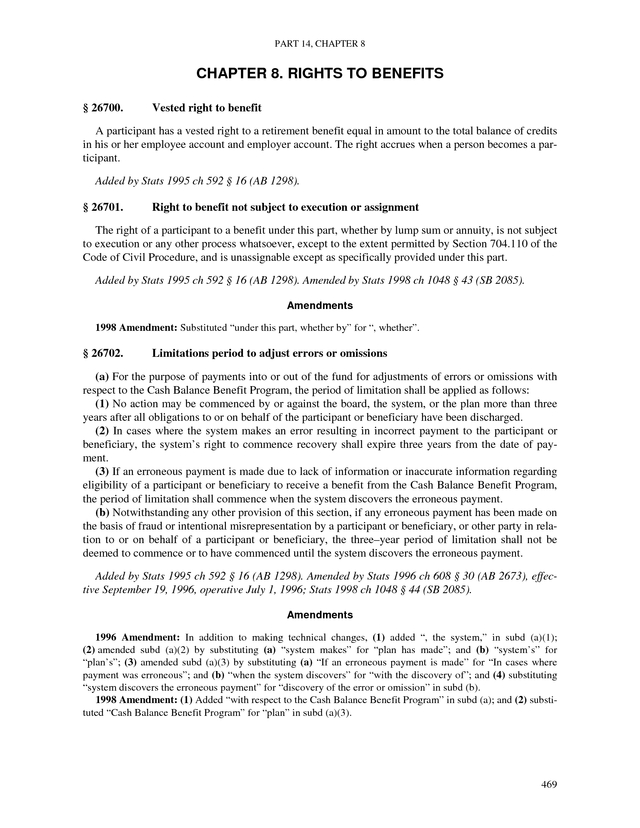 PART 14, CHAPTER 8

CHAPTER 8. RIGHTS TO BENEFITS

§ 26700. Vested right to benefit

A participant has a vested right to a retirement benefit equal in amount to the total balance of credits in his or her employee account and employer account. The right accrues when a person becomes a participant.

Added by Stats 1995 ch 592 § 16 (AB 1298).

§ 26701. Right to benefit not subject to execution or assignment

The right of a participant to a benefit under this part, whether by lump sum or annuity, is not subject to execution or any other process whatsoever, except to the extent permitted by Section 704.110 of the Code of Civil Procedure, and is unassignable except as specifically provided under this part.

Added by Stats 1995 ch 592 § 16 (AB 1298). Amended by Stats 1998 ch 1048 § 43 (SB 2085).

Amendments

1998 Amendment: Substituted "under this part, whether by" for ", whether".

§ 26702. Limitations period to adjust errors or omissions

(a) For the purpose of payments into or out of the fund for adjustments of errors or omissions with respect to the Cash Balance Benefit Program, the period of limitation shall be applied as follows:
(1) No action may be commenced by or against the board, the system, or the plan more than three years after all obligations to or on behalf of the participant or beneficiary have been discharged.
(2) In cases where the system makes an error resulting in incorrect payment to the participant or beneficiary, the system's right to commence recovery shall expire three years from the date of payment.
(3) If an erroneous payment is made due to lack of information or inaccurate information regarding eligibility of a participant or beneficiary to receive a benefit from the Cash Balance Benefit Program, the period of limitation shall commence when the system discovers the erroneous payment.
(b) Notwithstanding any other provision of this section, if any erroneous payment has been made on the basis of fraud or intentional misrepresentation by a participant or beneficiary, or other party in relation to or on behalf of a participant or beneficiary, the three–year period of limitation shall not be deemed to commence or to have commenced until the system discovers the erroneous payment.

Added by Stats 1995 ch 592 § 16 (AB 1298). Amended by Stats 1996 ch 608 § 30 (AB 2673), effective September 19, 1996, operative July 1, 1996; Stats 1998 ch 1048 § 44 (SB 2085).

Amendments

1996 Amendment: In addition to making technical changes, (1) added ", the system," in subd (a)(1); (2) amended subd (a)(2) by substituting (a) "system makes" for "plan has made"; and (b) "system's" for "plan's"; (3) amended subd (a)(3) by substituting (a) "If an erroneous payment is made" for "In cases where payment was erroneous"; and (b) "when the system discovers" for "with the discovery of"; and (4) substituting "system discovers the erroneous payment" for "discovery of the error or omission" in subd (b).
1998 Amendment: (1) Added "with respect to the Cash Balance Benefit Program" in subd (a); and (2) substituted "Cash Balance Benefit Program" for "plan" in subd (a)(3).

469